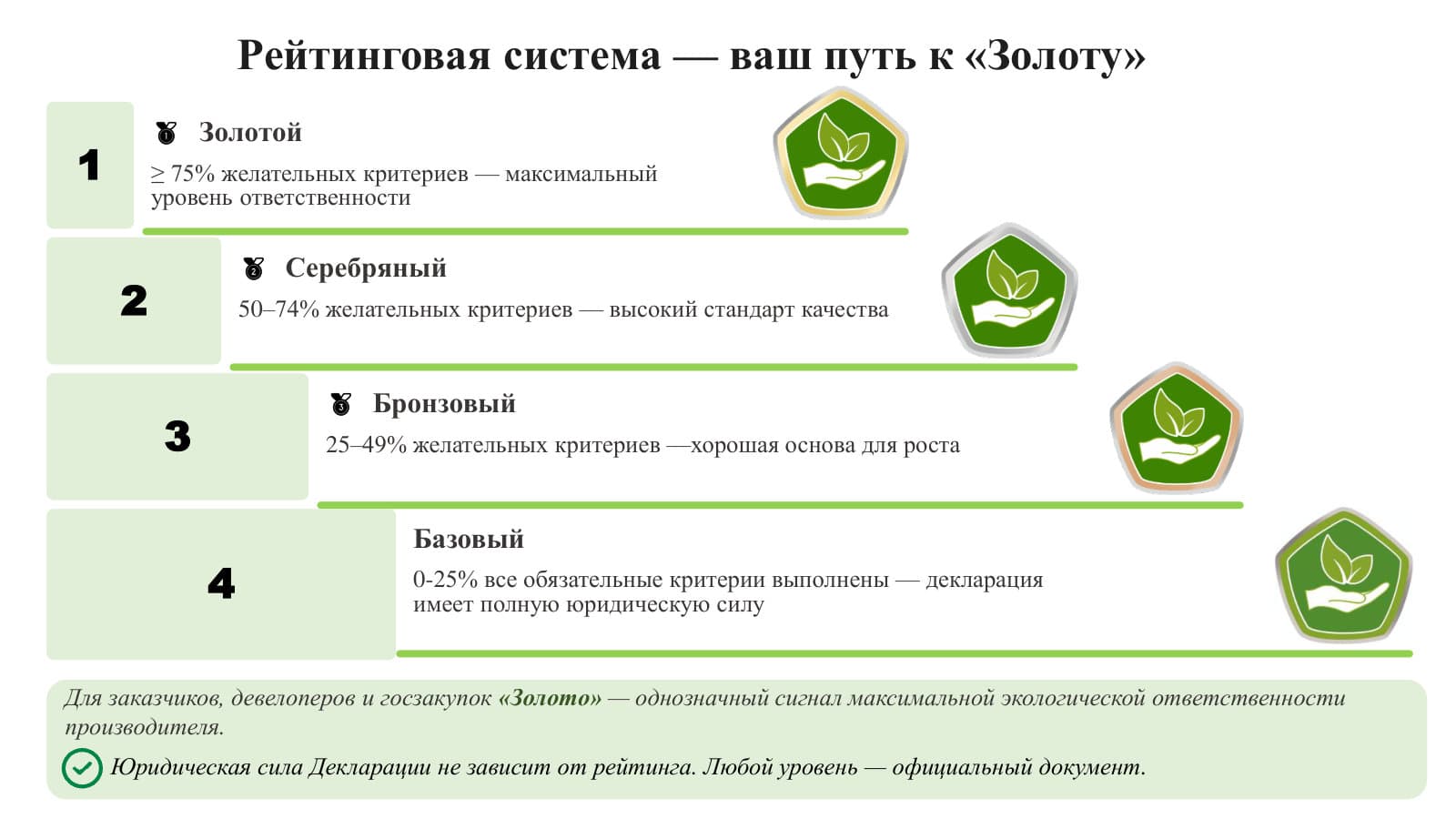 Рейтинговая система — ваш путь к «Золоту»

1

Золотой

≥ 75% желательных критериев — максимальный уровень ответственности

2

Серебряный

50–74% желательных критериев — высокий стандарт качества

3

Бронзовый

25–49% желательных критериев —хорошая основа для роста

4

Базовый

0-25% все обязательные критерии выполнены — декларация имеет полную юридическую силу

Для заказчиков, девелоперов и госзакупок «Золото» — однозначный сигнал максимальной экологической ответственности производителя.

Юридическая сила Декларации не зависит от рейтинга. Любой уровень — официальный документ.